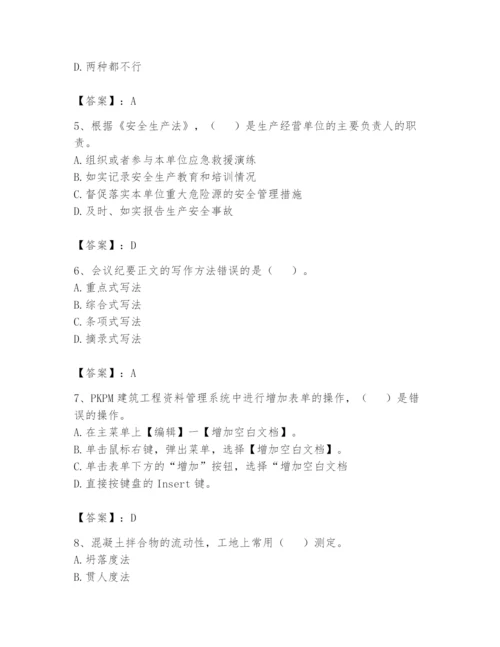 D.两种都不行

【答案】：A

5、根据《安全生产法》，（　）是生产经营单位的主要负责人的职责。
A.组织或者参与本单位应急救援演练
B.如实记录安全生产教育和培训情况
C.督促落实本单位重大危险源的安全管理措施
D.及时、如实报告生产安全事故

【答案】：D

6、会议纪要正文的写作方法错误的是（　）。
A.重点式写法
B.综合式写法
C.条项式写法
D.摘录式写法

【答案】：A

7、PKPM 建筑工程资料管理系统中进行增加表单的操作，（　）是错误的操作。
A.在主菜单上【编辑】一【增加空白文档】。
B.单击鼠标右键，弹出菜单，选择【增加空白文档】。
C.单击表单下方的“增加”按钮，选择“增加空白文档
D.直接按键盘的 Insert 键。

【答案】：D

8、混凝土拌合物的流动性，工地上常用（　）测定。
A.坍落度法
B.贯人度法